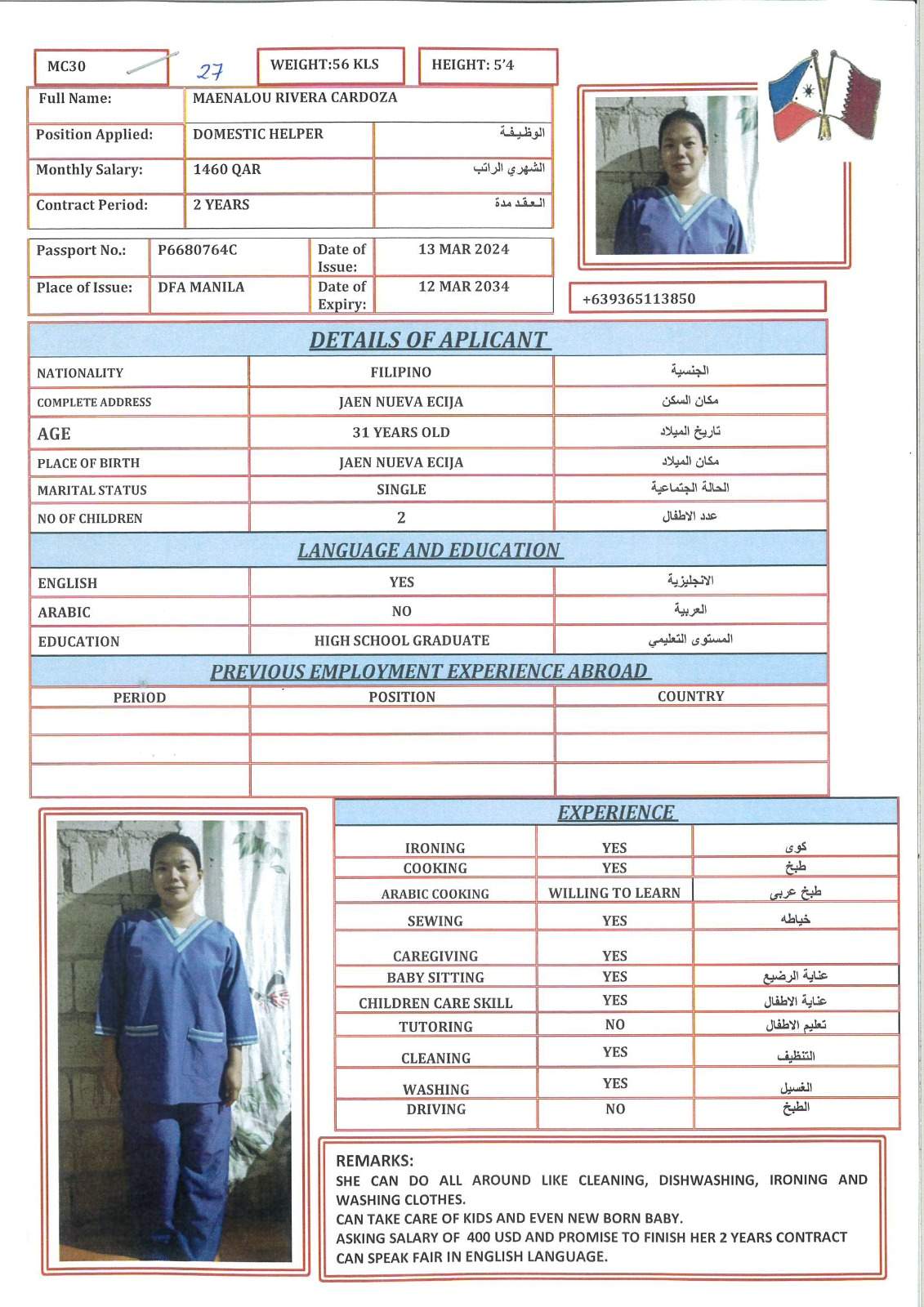 MC30 27

WEIGHT:56 KLS

HEIGHT: 5'4

| Full Name: | MAENALOU RIVERA CARDOZA | |
|---|---|---|
| Position Applied: | DOMESTIC HELPER | الوظيفة |
| Monthly Salary: | 1460 QAR | الشهري الراتب |
| Contract Period: | 2 YEARS | العقد مدة |

| Passport No.: | P6680764C | Date of Issue: | 13 MAR 2024 |
|---|---|---|---|
| Place of Issue: | DFA MANILA | Date of Expiry: | 12 MAR 2034 |

+639365113850

DETAILS OF APLICANT

| NATIONALITY | FILIPINO | الجنسية |
|---|---|---|
| COMPLETE ADDRESS | JAEN NUEVA ECIJA | مكان السكن |
| AGE | 31 YEARS OLD | تاريخ الميلاد |
| PLACE OF BIRTH | JAEN NUEVA ECIJA | مكان الميلاد |
| MARITAL STATUS | SINGLE | الحالة الجتماعية |
| NO OF CHILDREN | 2 | عدد الاطفال |

LANGUAGE AND EDUCATION

| ENGLISH | YES | الانجليزية |
|---|---|---|
| ARABIC | NO | العربية |
| EDUCATION | HIGH SCHOOL GRADUATE | المستوى التعليمي |

PREVIOUS EMPLOYMENT EXPERIENCE ABROAD

| PERIOD | POSITION | COUNTRY |
|---|---|---|
| | | |
| | | |
| | | |

EXPERIENCE

| IRONING | YES | كوى |
|---|---|---|
| COOKING | YES | طبخ |
| ARABIC COOKING | WILLING TO LEARN | طبخ عربى |
| SEWING | YES | خياطه |
| CAREGIVING | YES | |
| BABY SITTING | YES | عناية الرضيع |
| CHILDREN CARE SKILL | YES | عناية الاطفال |
| TUTORING | NO | تعليم الاطفال |
| CLEANING | YES | التنظيف |
| WASHING | YES | الغسيل |
| DRIVING | NO | الطبخ |

REMARKS:
SHE CAN DO ALL AROUND LIKE CLEANING, DISHWASHING, IRONING AND WASHING CLOTHES.
CAN TAKE CARE OF KIDS AND EVEN NEW BORN BABY.
ASKING SALARY OF 400 USD AND PROMISE TO FINISH HER 2 YEARS CONTRACT
CAN SPEAK FAIR IN ENGLISH LANGUAGE.